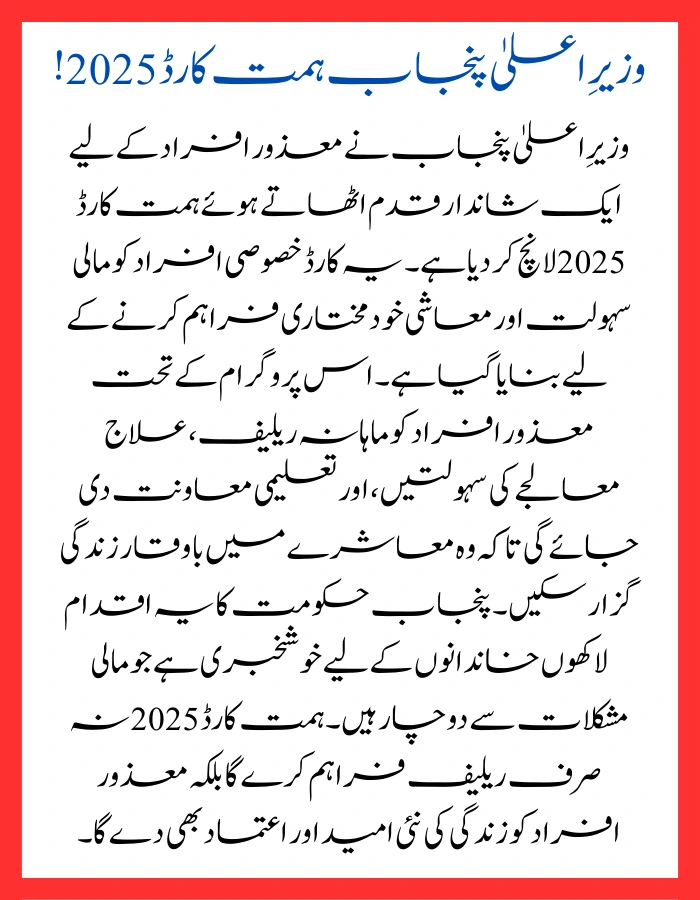 وزیرِ اعلیٰ پنجاب ہمت کارڈ 2025!

وزیرِ اعلیٰ پنجاب نے معذور افراد کے لیے ایک شاندار قدم اٹھاتے ہوئے ہمت کارڈ 2025 لانچ کر دیا ہے۔ یہ کارڈ خصوصی افراد کو مالی سہولت اور معاشی خود مختاری فراہم کرنے کے لیے بنایا گیا ہے۔ اس پروگرام کے تحت معذور افراد کو ماہانہ ریلیف، علاج معالجے کی سہولتیں، اور تعلیمی معاونت دی جائے گی تاکہ وہ معاشرے میں باوقار زندگی گزار سکیں۔ پنجاب حکومت کا یہ اقدام لاکھوں خاندانوں کے لیے خوشخبری ہے جو مالی مشکلات سے دوچار ہیں۔ ہمت کارڈ 2025 نہ صرف ریلیف فراہم کرے گا بلکہ معذور افراد کو زندگی کی نئی امید اور اعتماد بھی دے گا۔